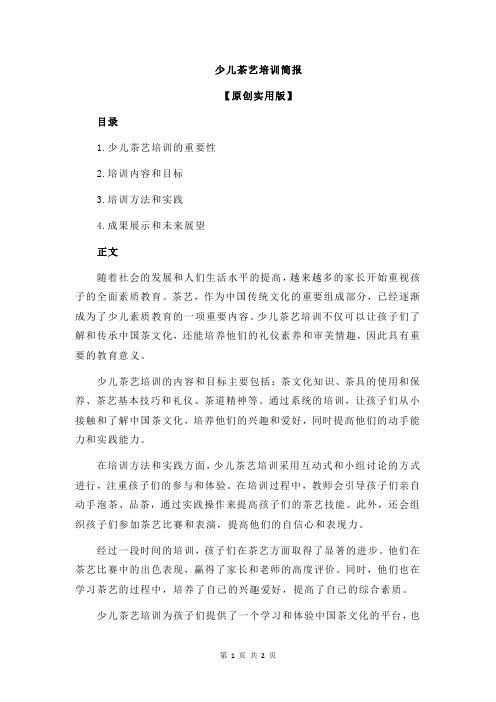 少儿茶艺培训简报

【原创实用版】

目录

1.少儿茶艺培训的重要性

2.培训内容和目标

3.培训方法和实践

4.成果展示和未来展望

正文

随着社会的发展和人们生活水平的提高，越来越多的家长开始重视孩子的全面素质教育。茶艺，作为中国传统文化的重要组成部分，已经逐渐成为了少儿素质教育的一项重要内容。少儿茶艺培训不仅可以让孩子们了解和传承中国茶文化，还能培养他们的礼仪素养和审美情趣，因此具有重要的教育意义。

少儿茶艺培训的内容和目标主要包括：茶文化知识、茶具的使用和保养、茶艺基本技巧和礼仪、茶道精神等。通过系统的培训，让孩子们从小接触和了解中国茶文化，培养他们的兴趣和爱好，同时提高他们的动手能力和实践能力。

在培训方法和实践方面，少儿茶艺培训采用互动式和小组讨论的方式进行，注重孩子们的参与和体验。在培训过程中，教师会引导孩子们亲自动手泡茶、品茶，通过实践操作来提高孩子们的茶艺技能。此外，还会组织孩子们参加茶艺比赛和表演，提高他们的自信心和表现力。

经过一段时间的培训，孩子们在茶艺方面取得了显著的进步。他们在茶艺比赛中的出色表现，赢得了家长和老师的高度评价。同时，他们也在学习茶艺的过程中，培养了自己的兴趣爱好，提高了自己的综合素质。

少儿茶艺培训为孩子们提供了一个学习和体验中国茶文化的平台，也

第 1 页 共 2 页